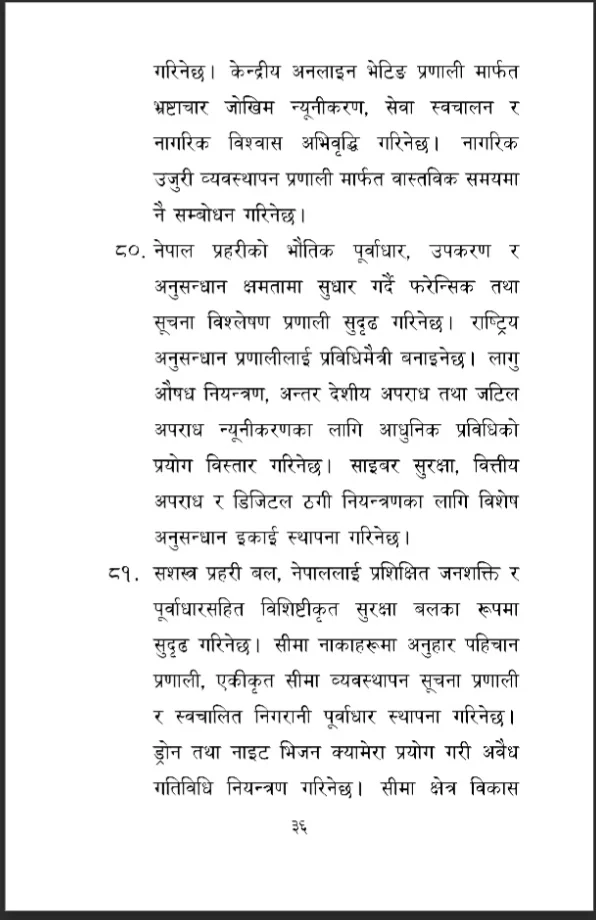 गरिनेछ। केन्द्रीय अनलाइन भेटिङ प्रणाली मार्फत भ्रष्टाचार जोखिम न्यूनीकरण, सेवा स्वचालन र नागरिक विश्वास अभिवृद्धि गरिनेछ। नागरिक उजुरी व्यवस्थापन प्रणाली मार्फत वास्तविक समयमा नै सम्बोधन गरिनेछ।

८०. नेपाल प्रहरीको भौतिक पूर्वाधार, उपकरण र अनुसन्धान क्षमतामा सुधार गर्दै फरेन्सिक तथा सूचना विश्लेषण प्रणाली सुदृढ गरिनेछ। राष्ट्रिय अनुसन्धान प्रणालीलाई प्रविधिमैत्री बनाइनेछ। लागु औषध नियन्त्रण, अन्तर देशीय अपराध तथा जटिल अपराध न्यूनीकरणका लागि आधुनिक प्रविधिको प्रयोग विस्तार गरिनेछ। साइबर सुरक्षा, वित्तीय अपराध र डिजिटल ठगी नियन्त्रणका लागि विशेष अनुसन्धान इकाई स्थापना गरिनेछ।

८१. सशस्त्र प्रहरी बल, नेपाललाई प्रशिक्षित जनशक्ति र पूर्वाधारसहित विशिष्टीकृत सुरक्षा बलका रूपमा सुदृढ गरिनेछ। सीमा नाकाहरूमा अनुहार पहिचान प्रणाली, एकीकृत सीमा व्यवस्थापन सूचना प्रणाली र स्वचालित निगरानी पूर्वाधार स्थापना गरिनेछ। ड्रोन तथा नाइट भिजन क्यामेरा प्रयोग गरी अवैध गतिविधि नियन्त्रण गरिनेछ। सीमा क्षेत्र विकास

३६